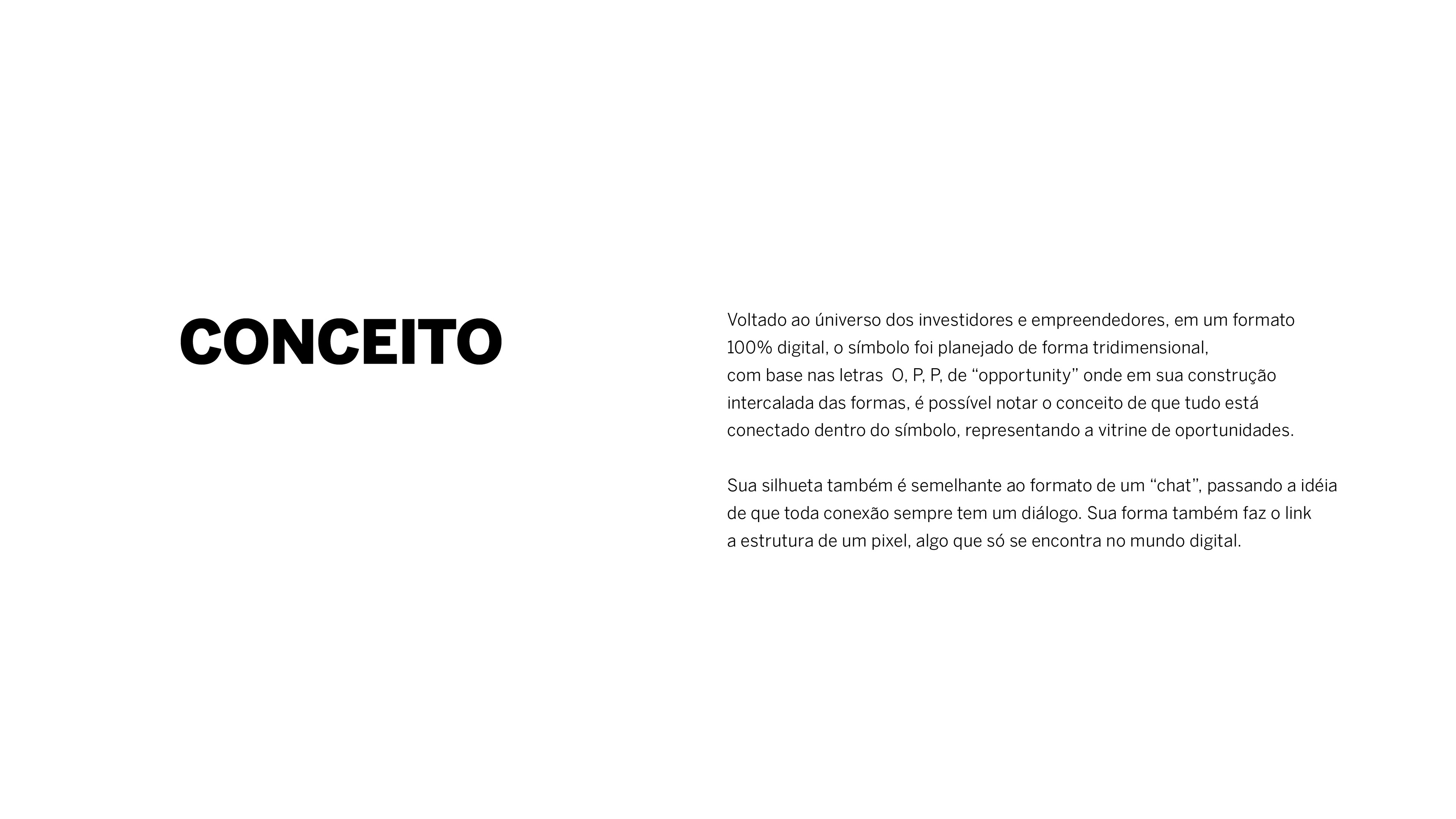 CONCEITO

Voltado ao úniverso dos investidores e empreendedores, em um formato 100% digital, o símbolo foi planejado de forma tridimensional, com base nas letras O, P, P, de "opportunity" onde em sua construção intercalada das formas, é possível notar o conceito de que tudo está conectado dentro do símbolo, representando a vitrine de oportunidades.

Sua silhueta também é semelhante ao formato de um "chat", passando a idéia de que toda conexão sempre tem um diálogo. Sua forma também faz o link a estrutura de um pixel, algo que só se encontra no mundo digital.